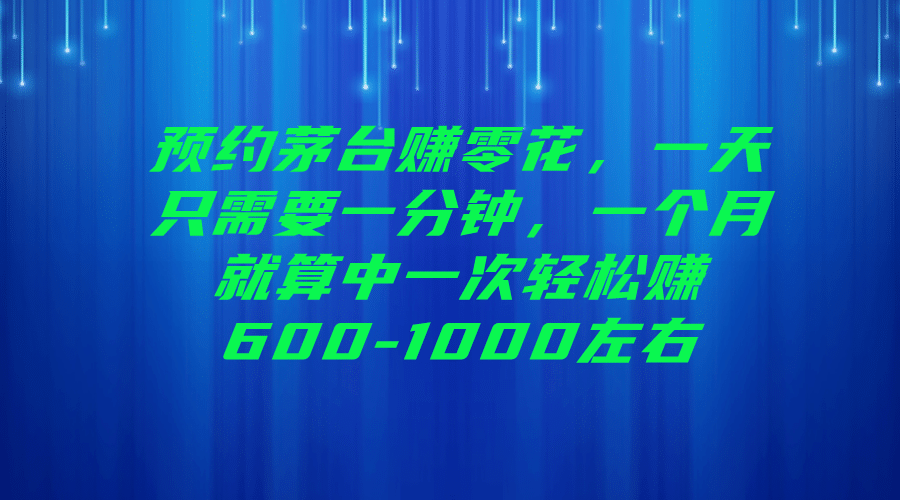 预约茅台赚零花，一天只需要一分钟，一个月就算中一次轻松赚600-1000左右